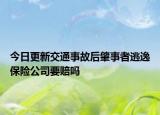 今日更新交通事故后肇事者逃逸保险公司要赔吗